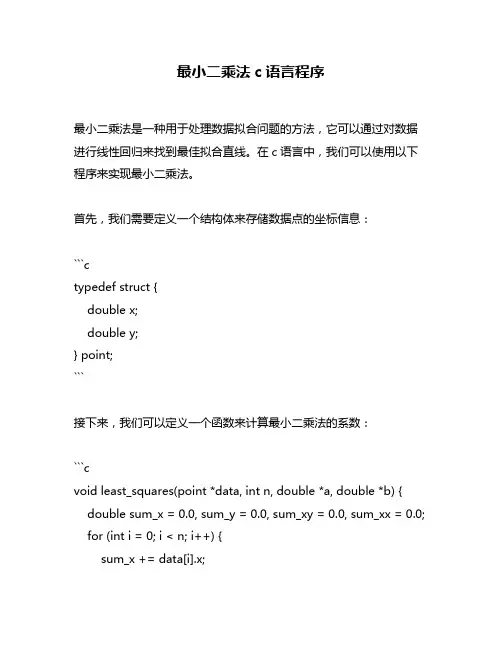 最小二乘法 c 语言程序

最小二乘法是一种用于处理数据拟合问题的方法，它可以通过对数据进行线性回归来找到最佳拟合直线。在 c 语言中，我们可以使用以下程序来实现最小二乘法。

首先，我们需要定义一个结构体来存储数据点的坐标信息：

```c
typedef struct {
    double x;
    double y;
} point;
```

接下来，我们可以定义一个函数来计算最小二乘法的系数：

```c
void least_squares(point *data, int n, double *a, double *b) {
    double sum_x = 0.0, sum_y = 0.0, sum_xy = 0.0, sum_xx = 0.0;
    for (int i = 0; i < n; i++) {
        sum_x += data[i].x;